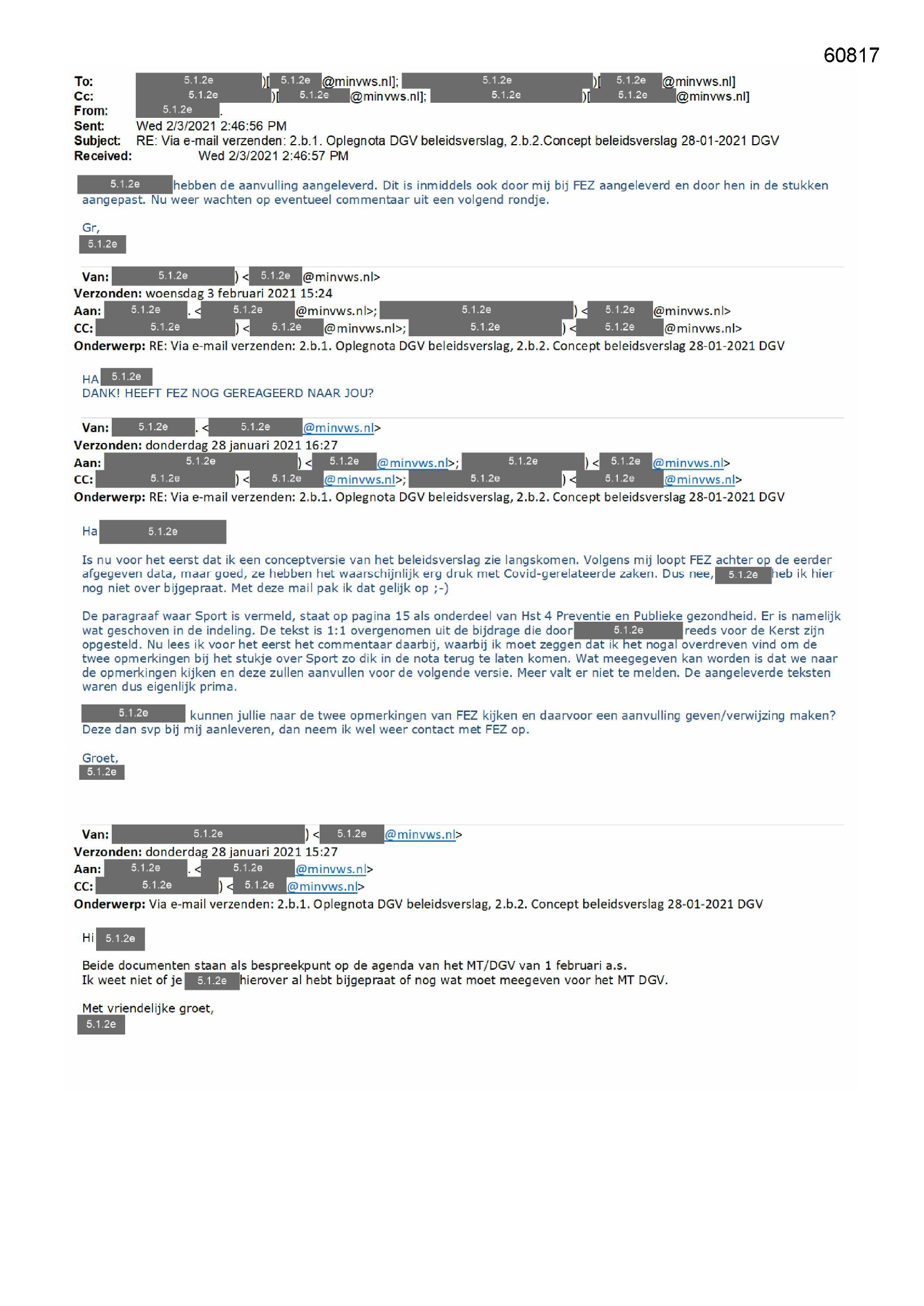 60817

To: 5.1.2e )[ 5.1.2e @minvws.nl]; 5.1.2e )[ 5.1.2e @minvws.nl]
Cc: 5.1.2e )[ 5.1.2e @minvws.nl]; 5.1.2e )[ 5.1.2e @minvws.nl]
From: 5.1.2e .
Sent: Wed 2/3/2021 2:46:56 PM
Subject: RE: Via e-mail verzenden: 2.b.1. Oplegnota DGV beleidsverslag, 2.b.2.Concept beleidsverslag 28-01-2021 DGV
Received: Wed 2/3/2021 2:46:57 PM

5.1.2e hebben de aanvulling aangeleverd. Dit is inmiddels ook door mij bij FEZ aangeleverd en door hen in de stukken aangepast. Nu weer wachten op eventueel commentaar uit een volgend rondje.

Gr,
5.1.2e

Van: 5.1.2e ) < 5.1.2e @minvws.nl>
Verzonden: woensdag 3 februari 2021 15:24
Aan: 5.1.2e . < 5.1.2e @minvws.nl>; 5.1.2e ) < 5.1.2e @minvws.nl>
CC: 5.1.2e ) < 5.1.2e @minvws.nl>; 5.1.2e ) < 5.1.2e @minvws.nl>
Onderwerp: RE: Via e-mail verzenden: 2.b.1. Oplegnota DGV beleidsverslag, 2.b.2. Concept beleidsverslag 28-01-2021 DGV

HA 5.1.2e
DANK! HEEFT FEZ NOG GEREAGEERD NAAR JOU?

Van: 5.1.2e . < 5.1.2e @minvws.nl>
Verzonden: donderdag 28 januari 2021 16:27
Aan: 5.1.2e ) < 5.1.2e @minvws.nl>; 5.1.2e ) < 5.1.2e @minvws.nl>
CC: 5.1.2e ) < 5.1.2e @minvws.nl>; 5.1.2e ) < 5.1.2e @minvws.nl>
Onderwerp: RE: Via e-mail verzenden: 2.b.1. Oplegnota DGV beleidsverslag, 2.b.2. Concept beleidsverslag 28-01-2021 DGV

Ha 5.1.2e

Is nu voor het eerst dat ik een conceptversie van het beleidsverslag zie langskomen. Volgens mij loopt FEZ achter op de eerder afgegeven data, maar goed, ze hebben het waarschijnlijk erg druk met Covid-gerelateerde zaken. Dus nee, 5.1.2e heb ik hier nog niet over bijgepraat. Met deze mail pak ik dat gelijk op ;-)

De paragraaf waar Sport is vermeld, staat op pagina 15 als onderdeel van Hst 4 Preventie en Publieke gezondheid. Er is namelijk wat geschoven in de indeling. De tekst is 1:1 overgenomen uit de bijdrage die door 5.1.2e reeds voor de Kerst zijn opgesteld. Nu lees ik voor het eerst het commentaar daarbij, waarbij ik moet zeggen dat ik het nogal overdreven vind om de twee opmerkingen bij het stukje over Sport zo dik in de nota terug te laten komen. Wat meegegeven kan worden is dat we naar de opmerkingen kijken en deze zullen aanvullen voor de volgende versie. Meer valt er niet te melden. De aangeleverde teksten waren dus eigenlijk prima.

5.1.2e kunnen jullie naar de twee opmerkingen van FEZ kijken en daarvoor een aanvulling geven/verwijzing maken? Deze dan svp bij mij aanleveren, dan neem ik wel weer contact met FEZ op.

Groet,
5.1.2e

Van: 5.1.2e ) < 5.1.2e @minvws.nl>
Verzonden: donderdag 28 januari 2021 15:27
Aan: 5.1.2e . < 5.1.2e @minvws.nl>
CC: 5.1.2e ) < 5.1.2e @minvws.nl>
Onderwerp: Via e-mail verzenden: 2.b.1. Oplegnota DGV beleidsverslag, 2.b.2. Concept beleidsverslag 28-01-2021 DGV

Hi 5.1.2e

Beide documenten staan als bespreekpunt op de agenda van het MT/DGV van 1 februari a.s.
Ik weet niet of je 5.1.2e hierover al hebt bijgepraat of nog wat moet meegeven voor het MT DGV.

Met vriendelijke groet,
5.1.2e